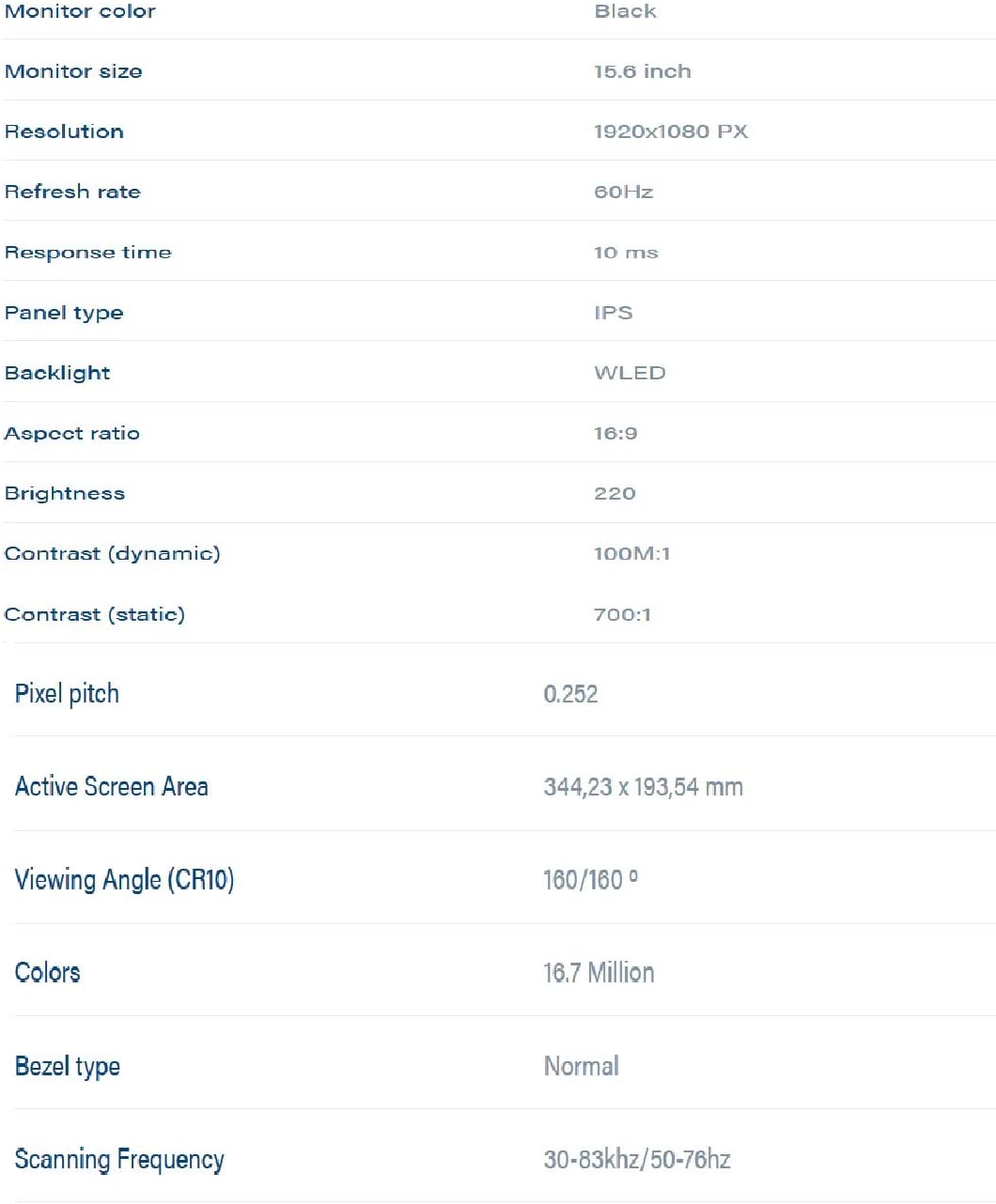 | | |
|---|---|
| Monitor color | Black |
| Monitor size | 15.6 inch |
| Resolution | 1920x1080 PX |
| Refresh rate | 60Hz |
| Response time | 10 ms |
| Panel type | IPS |
| Backlight | WLED |
| Aspect ratio | 16:9 |
| Brightness | 220 |
| Contrast (dynamic) | 100M:1 |
| Contrast (static) | 700:1 |
| Pixel pitch | 0.252 |
| Active Screen Area | 344,23 x 193,54 mm |
| Viewing Angle (CR10) | 160/160 º |
| Colors | 16.7 Million |
| Bezel type | Normal |
| Scanning Frequency | 30-83khz/50-76hz |